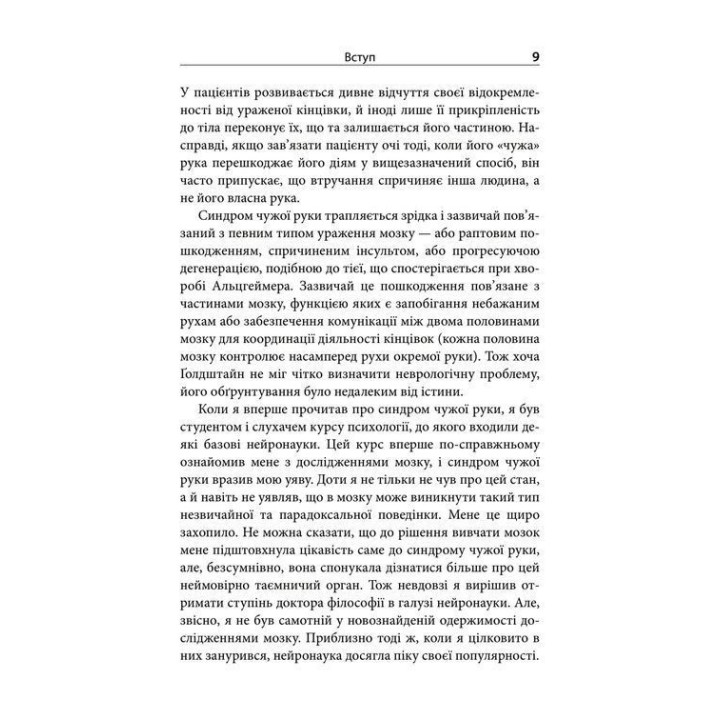 Вступ 9

У пацієнтів розвивається дивне відчуття своєї відокремленості від ураженої кінцівки, й іноді лише її прикріпленість до тіла переконує їх, що та залишається його частиною. Насправді, якщо зав'язати пацієнту очі тоді, коли його «чужа» рука перешкоджає його діям у вищезазначений спосіб, він часто припускає, що втручання спричиняє інша людина, а не його власна рука.

Синдром чужої руки трапляється зрідка і зазвичай пов'язаний з певним типом ураження мозку — або раптовим пошкодженням, спричиненим інсультом, або прогресуючою дегенерацією, подібною до тієї, що спостерігається при хворобі Альцгеймера. Зазвичай це пошкодження пов'язане з частинами мозку, функцією яких є запобігання небажаним рухам або забезпечення комунікації між двома половинами мозку для координації діяльності кінцівок (кожна половина мозку контролює насамперед рухи окремої руки). Тож хоча Ґолдштайн не міг чітко визначити неврологічну проблему, його обґрунтування було недалеким від істини.

Коли я вперше прочитав про синдром чужої руки, я був студентом і слухачем курсу психології, до якого входили деякі базові нейронауки. Цей курс вперше по-справжньому ознайомив мене з дослідженнями мозку, і синдром чужої руки вразив мою уяву. Доти я не тільки не чув про цей стан, а й навіть не уявляв, що в мозку може виникнути такий тип незвичайної та парадоксальної поведінки. Мене це щиро захопило. Не можна сказати, що до рішення вивчати мозок мене підштовхнула цікавість саме до синдрому чужої руки, але, безсумнівно, вона спонукала дізнатися більше про цей неймовірно таємничий орган. Тож невдовзі я вирішив отримати ступінь доктора філософії в галузі нейронауки. Але, звісно, я не був самотній у новознайденій одержимості дослідженнями мозку. Приблизно тоді ж, коли я цілковито в них занурився, нейронаука досягла піку своєї популярності.